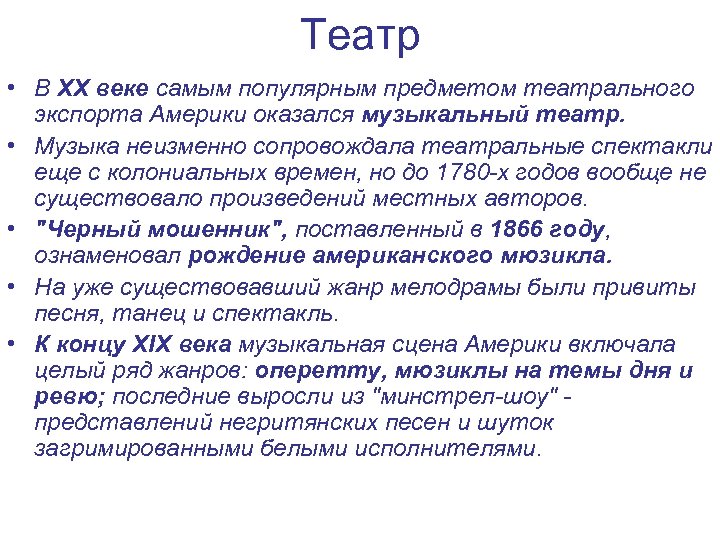 Театр

• В XX веке самым популярным предметом театрального экспорта Америки оказался музыкальный театр.
• Музыка неизменно сопровождала театральные спектакли еще с колониальных времен, но до 1780-х годов вообще не существовало произведений местных авторов.
• "Черный мошенник", поставленный в 1866 году, ознаменовал рождение американского мюзикла.
• На уже существовавший жанр мелодрамы были привиты песня, танец и спектакль.
• К концу XIX века музыкальная сцена Америки включала целый ряд жанров: оперетту, мюзиклы на темы дня и ревю; последние выросли из "минстрел-шоу" - представлений негритянских песен и шуток загримированными белыми исполнителями.